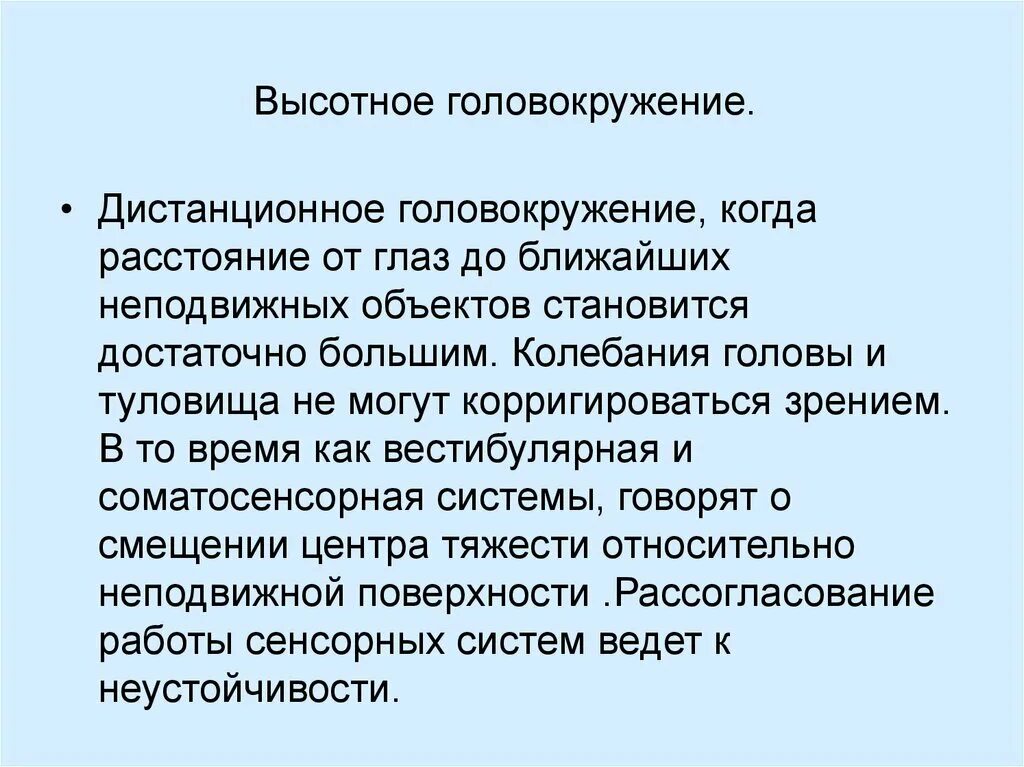 Высотное головокружение.

• Дистанционное головокружение, когда расстояние от глаз до ближайших неподвижных объектов становится достаточно большим. Колебания головы и туловища не могут корригироваться зрением. В то время как вестибулярная и соматосенсорная системы, говорят о смещении центра тяжести относительно неподвижной поверхности .Рассогласование работы сенсорных систем ведет к неустойчивости.